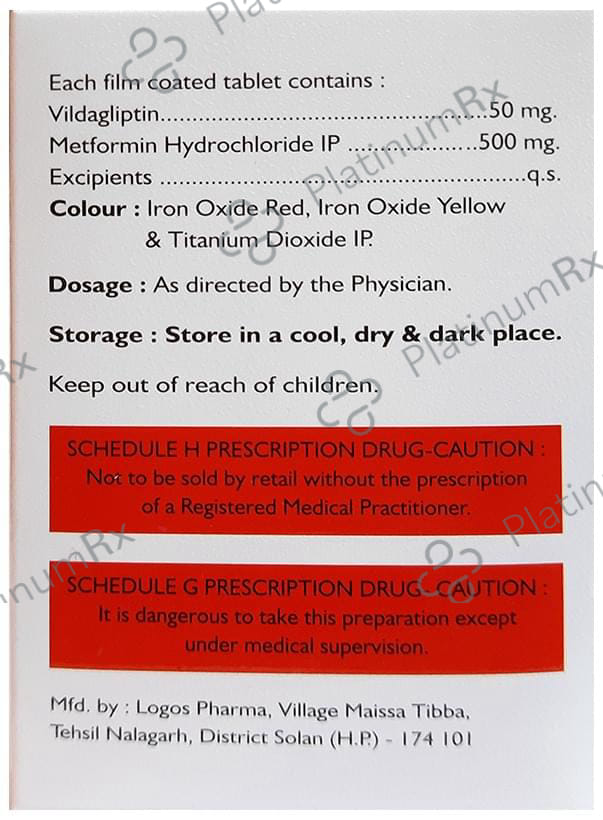 Each film coated tablet contains :
Vildagliptin 50 mg.
Metformin Hydrochloride IP 500 mg.
Excipients q.s.
Colour : Iron Oxide Red, Iron Oxide Yellow
& Titanium Dioxide IP.

Dosage : As directed by the Physician.

Storage : Store in a cool, dry & dark place.

Keep out of reach of children.

SCHEDULE H PRESCRIPTION DRUG-CAUTION :
Not to be sold by retail without the prescription of a Registered Medical Practitioner.

SCHEDULE G PRESCRIPTION DRUG-CAUTION :
It is dangerous to take this preparation except under medical supervision.

Mfd. by : Logos Pharma, Village Maissa Tibba, Tehsil Nalagarh, District Solan (H.P.) - 174 101

PlatinumRx